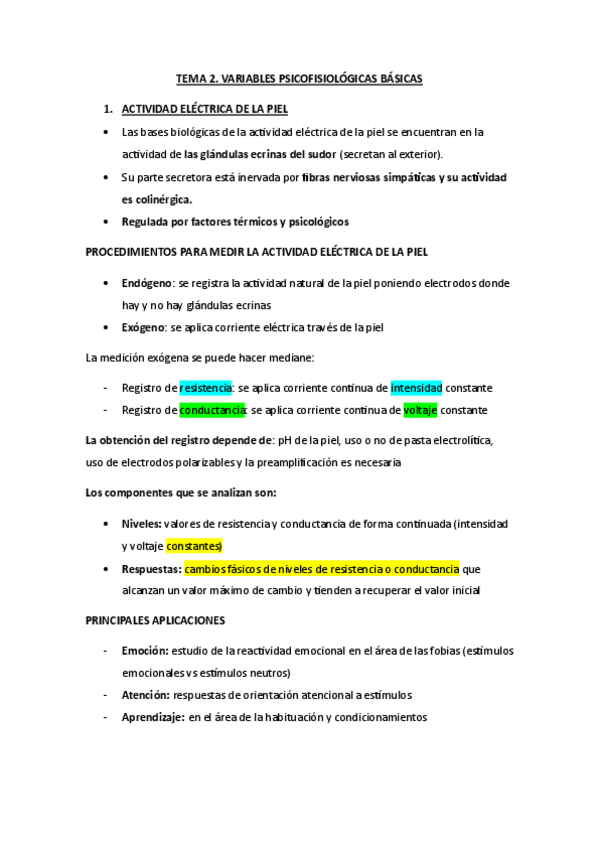 TEMA 2. VARIABLES PSICOFISIOLÓGICAS BÁSICAS

1. ACTIVIDAD ELÉCTRICA DE LA PIEL

• Las bases biológicas de la actividad eléctrica de la piel se encuentran en la actividad de las glándulas ecrinas del sudor (secretan al exterior).
• Su parte secretora está inervada por fibras nerviosas simpáticas y su actividad es colinérgica.
• Regulada por factores térmicos y psicológicos

PROCEDIMIENTOS PARA MEDIR LA ACTIVIDAD ELÉCTRICA DE LA PIEL

• Endógeno: se registra la actividad natural de la piel poniendo electrodos donde hay y no hay glándulas ecrinas
• Exógeno: se aplica corriente eléctrica través de la piel

La medición exógena se puede hacer mediane:

- Registro de resistencia: se aplica corriente continua de intensidad constante
- Registro de conductancia: se aplica corriente continua de voltaje constante

La obtención del registro depende de: pH de la piel, uso o no de pasta electrolítica, uso de electrodos polarizables y la preamplificación es necesaria

Los componentes que se analizan son:

• Niveles: valores de resistencia y conductancia de forma continuada (intensidad y voltaje constantes)
• Respuestas: cambios fásicos de niveles de resistencia o conductancia que alcanzan un valor máximo de cambio y tienden a recuperar el valor inicial

PRINCIPALES APLICACIONES

- Emoción: estudio de la reactividad emocional en el área de las fobias (estímulos emocionales vs estímulos neutros)
- Atención: respuestas de orientación atencional a estímulos
- Aprendizaje: en el área de la habituación y condicionamientos